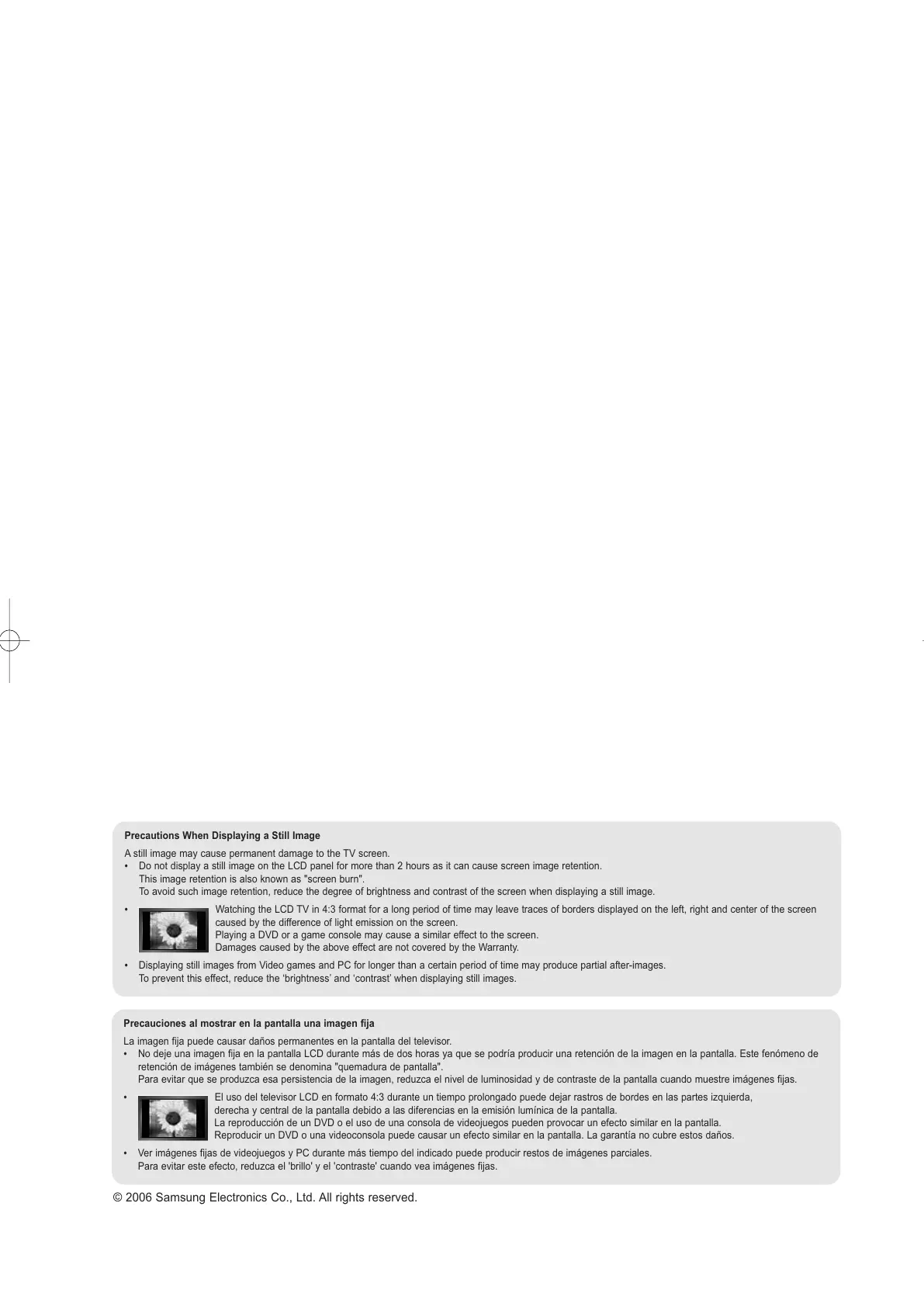 Precautions When Displaying a Still Image

A still image may cause permanent damage to the TV screen.

• Do not display a still image on the LCD panel for more than 2 hours as it can cause screen image retention.
This image retention is also known as "screen burn".
To avoid such image retention, reduce the degree of brightness and contrast of the screen when displaying a still image.

• Watching the LCD TV in 4:3 format for a long period of time may leave traces of borders displayed on the left, right and center of the screen caused by the difference of light emission on the screen.
Playing a DVD or a game console may cause a similar effect to the screen.
Damages caused by the above effect are not covered by the Warranty.

• Displaying still images from Video games and PC for longer than a certain period of time may produce partial after-images.
To prevent this effect, reduce the 'brightness' and 'contrast' when displaying still images.

Precauciones al mostrar en la pantalla una imagen fija

La imagen fija puede causar daños permanentes en la pantalla del televisor.

• No deje una imagen fija en la pantalla LCD durante más de dos horas ya que se podría producir una retención de la imagen en la pantalla. Este fenómeno de retención de imágenes también se denomina "quemadura de pantalla".
Para evitar que se produzca esa persistencia de la imagen, reduzca el nivel de luminosidad y de contraste de la pantalla cuando muestre imágenes fijas.

• El uso del televisor LCD en formato 4:3 durante un tiempo prolongado puede dejar rastros de bordes en las partes izquierda, derecha y central de la pantalla debido a las diferencias en la emisión lumínica de la pantalla.
La reproducción de un DVD o el uso de una consola de videojuegos pueden provocar un efecto similar en la pantalla.
Reproducir un DVD o una videoconsola puede causar un efecto similar en la pantalla. La garantía no cubre estos daños.

• Ver imágenes fijas de videojuegos y PC durante más tiempo del indicado puede producir restos de imágenes parciales.
Para evitar este efecto, reduzca el 'brillo' y el 'contraste' cuando vea imágenes fijas.

© 2006 Samsung Electronics Co., Ltd. All rights reserved.